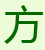 方